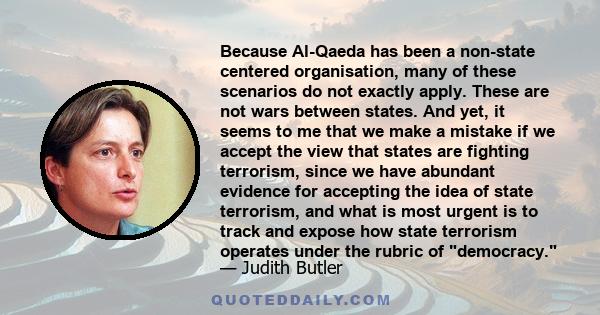 Because Al-Qaeda has been a non-state centered organisation, many of these scenarios do not exactly apply. These are not wars between states. And yet, it seems to me that we make a mistake if we accept the view that states are fighting terrorism, since we have abundant evidence for accepting the idea of state terrorism, and what is most urgent is to track and expose how state terrorism operates under the rubric of "democracy."
— Judith Butler

QUOTEDDAILY.COM